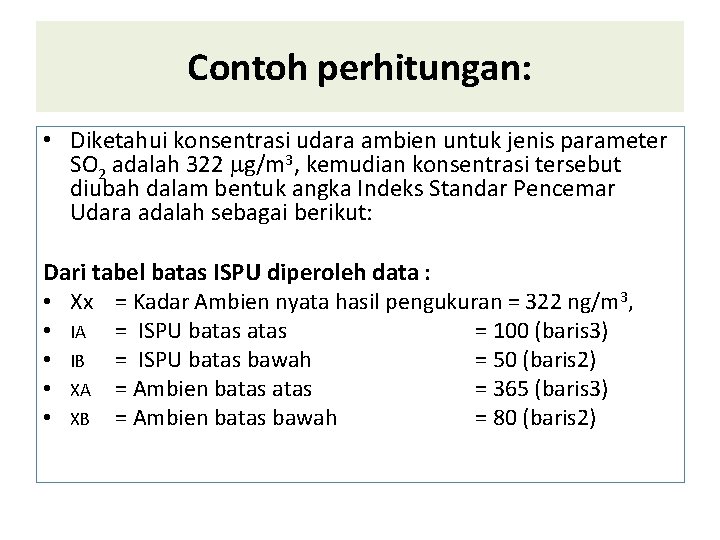 Contoh perhitungan:

• Diketahui konsentrasi udara ambien untuk jenis parameter $SO_2$ adalah 322 $\mu g/m^3$, kemudian konsentrasi tersebut diubah dalam bentuk angka Indeks Standar Pencemar Udara adalah sebagai berikut:

Dari tabel batas ISPU diperoleh data :
• Xx = Kadar Ambien nyata hasil pengukuran = 322 $ng/m^3$,
• IA = ISPU batas atas = 100 (baris3)
• IB = ISPU batas bawah = 50 (baris2)
• XA = Ambien batas atas = 365 (baris3)
• XB = Ambien batas bawah = 80 (baris2)